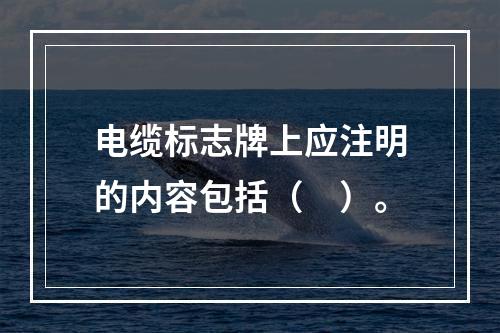 电缆标志牌上应注明的内容包括（　）。